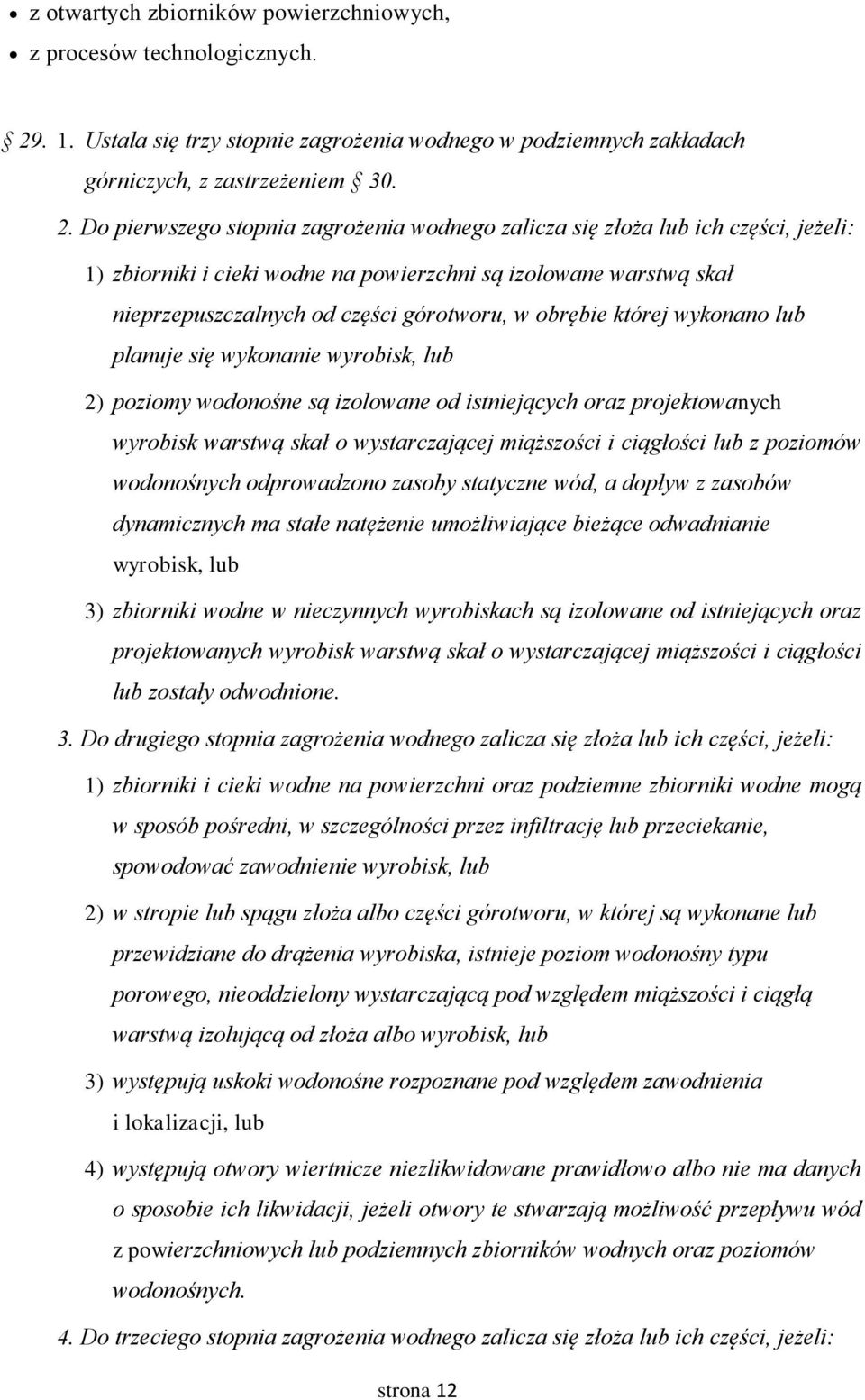 • z otwartych zbiorników powierzchniowych,
• z procesów technologicznych.

§ 29. 1. Ustala się trzy stopnie zagrożenia wodnego w podziemnych zakładach górniczych, z zastrzeżeniem § 30.

2. Do pierwszego stopnia zagrożenia wodnego zalicza się złoża lub ich części, jeżeli:

1) zbiorniki i cieki wodne na powierzchni są izolowane warstwą skał nieprzepuszczalnych od części górotworu, w obrębie której wykonano lub planuje się wykonanie wyrobisk, lub

2) poziomy wodonośne są izolowane od istniejących oraz projektowanych wyrobisk warstwą skał o wystarczającej miąższości i ciągłości lub z poziomów wodonośnych odprowadzono zasoby statyczne wód, a dopływ z zasobów dynamicznych ma stałe natężenie umożliwiające bieżące odwadnianie wyrobisk, lub

3) zbiorniki wodne w nieczynnych wyrobiskach są izolowane od istniejących oraz projektowanych wyrobisk warstwą skał o wystarczającej miąższości i ciągłości lub zostały odwodnione.

3. Do drugiego stopnia zagrożenia wodnego zalicza się złoża lub ich części, jeżeli:

1) zbiorniki i cieki wodne na powierzchni oraz podziemne zbiorniki wodne mogą w sposób pośredni, w szczególności przez infiltrację lub przeciekanie, spowodować zawodnienie wyrobisk, lub

2) w stropie lub spągu złoża albo części górotworu, w której są wykonane lub przewidziane do drążenia wyrobiska, istnieje poziom wodonośny typu porowego, nieoddzielony wystarczającą pod względem miąższości i ciągłą warstwą izolującą od złoża albo wyrobisk, lub

3) występują uskoki wodonośne rozpoznane pod względem zawodnienia i lokalizacji, lub

4) występują otwory wiertnicze niezlikwidowane prawidłowo albo nie ma danych o sposobie ich likwidacji, jeżeli otwory te stwarzają możliwość przepływu wód z powierzchniowych lub podziemnych zbiorników wodnych oraz poziomów wodonośnych.

4. Do trzeciego stopnia zagrożenia wodnego zalicza się złoża lub ich części, jeżeli:

strona 12